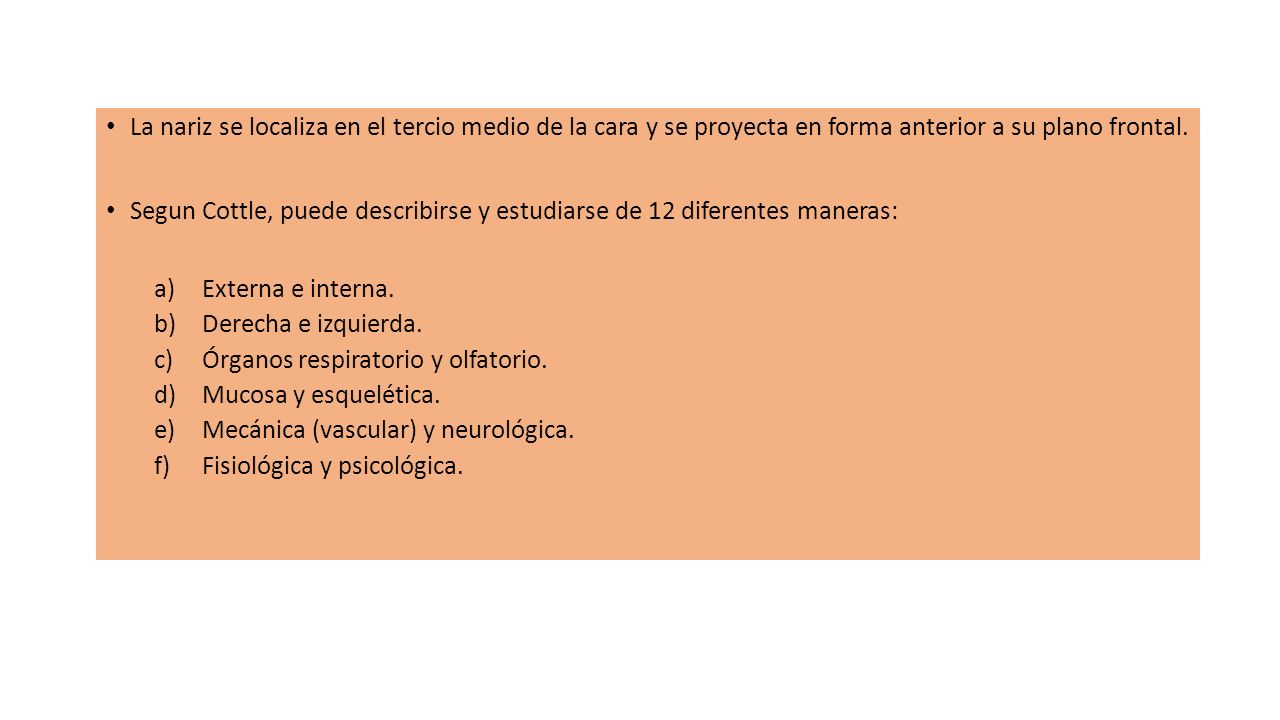 • La nariz se localiza en el tercio medio de la cara y se proyecta en forma anterior a su plano frontal.

• Segun Cottle, puede describirse y estudiarse de 12 diferentes maneras:

a) Externa e interna.
b) Derecha e izquierda.
c) Órganos respiratorio y olfatorio.
d) Mucosa y esquelética.
e) Mecánica (vascular) y neurológica.
f) Fisiológica y psicológica.